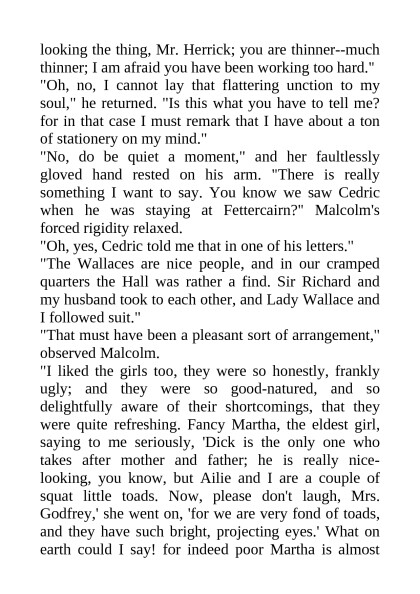 looking the thing, Mr. Herrick; you are thinner--much thinner; I am afraid you have been working too hard."
"Oh, no, I cannot lay that flattering unction to my soul," he returned. "Is this what you have to tell me? for in that case I must remark that I have about a ton of stationery on my mind."
"No, do be quiet a moment," and her faultlessly gloved hand rested on his arm. "There is really something I want to say. You know we saw Cedric when he was staying at Fettercairn?" Malcolm's forced rigidity relaxed.
"Oh, yes, Cedric told me that in one of his letters."
"The Wallaces are nice people, and in our cramped quarters the Hall was rather a find. Sir Richard and my husband took to each other, and Lady Wallace and I followed suit."
"That must have been a pleasant sort of arrangement," observed Malcolm.
"I liked the girls too, they were so honestly, frankly ugly; and they were so good-natured, and so delightfully aware of their shortcomings, that they were quite refreshing. Fancy Martha, the eldest girl, saying to me seriously, 'Dick is the only one who takes after mother and father; he is really nice-looking, you know, but Ailie and I are a couple of squat little toads. Now, please don't laugh, Mrs. Godfrey,' she went on, 'for we are very fond of toads, and they have such bright, projecting eyes.' What on earth could I say! for indeed poor Martha is almost